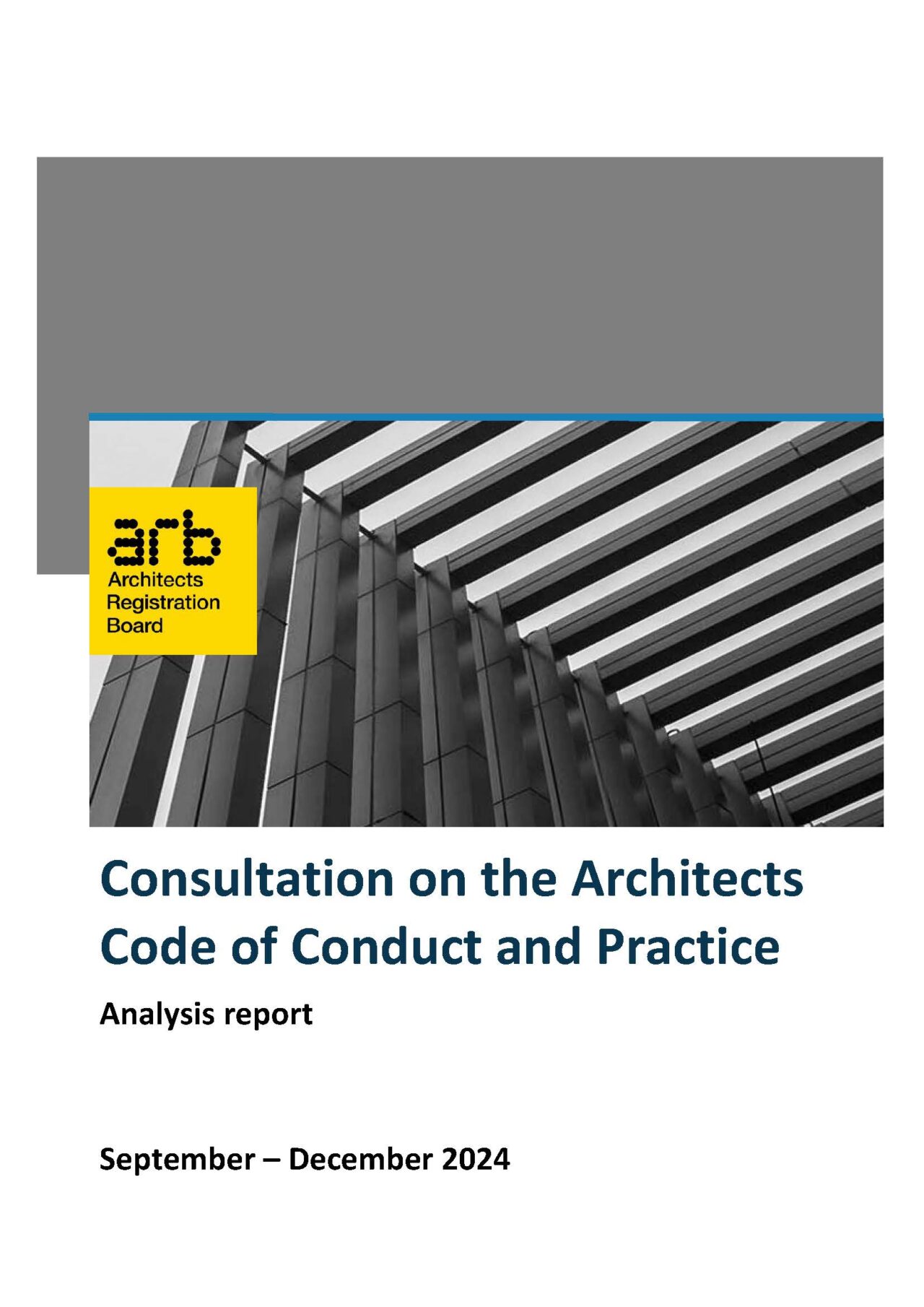 arb
Architects Registration Board

Consultation on the Architects Code of Conduct and Practice

Analysis report

September – December 2024